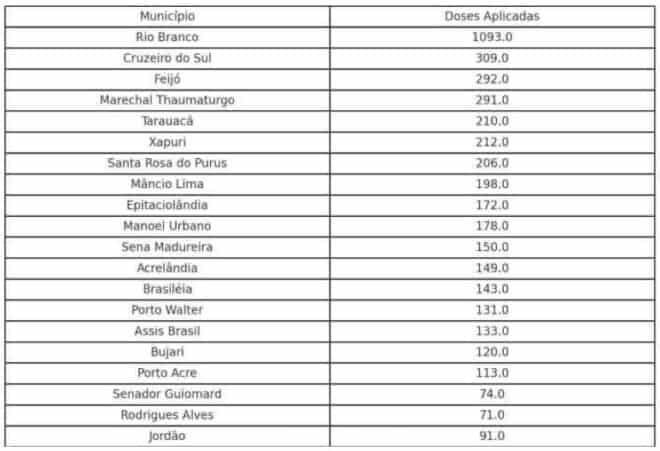 | Município | Doses Aplicadas |
|---|---|
| Rio Branco | 1093.0 |
| Cruzeiro do Sul | 309.0 |
| Feijó | 292.0 |
| Marechal Thaumaturgo | 291.0 |
| Tarauacá | 210.0 |
| Xapuri | 212.0 |
| Santa Rosa do Purus | 206.0 |
| Mâncio Lima | 198.0 |
| Epitaciolândia | 172.0 |
| Manoel Urbano | 178.0 |
| Sena Madureira | 150.0 |
| Acrelândia | 149.0 |
| Brasiléia | 143.0 |
| Porto Walter | 131.0 |
| Assis Brasil | 133.0 |
| Bujari | 120.0 |
| Porto Acre | 113.0 |
| Senador Guiomard | 74.0 |
| Rodrigues Alves | 71.0 |
| Jordão | 91.0 |